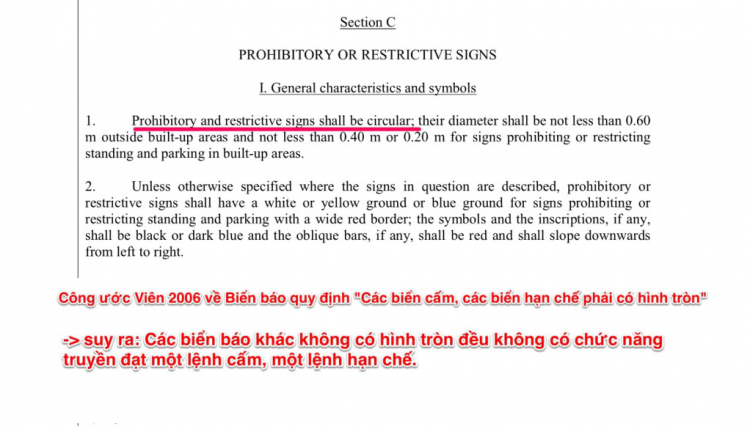 Section C

PROHIBITORY OR RESTRICTIVE SIGNS

I. General characteristics and symbols

1. Prohibitory and restrictive signs shall be circular; their diameter shall be not less than 0.60 m outside built-up areas and not less than 0.40 m or 0.20 m for signs prohibiting or restricting standing and parking in built-up areas.

2. Unless otherwise specified where the signs in question are described, prohibitory or restrictive signs shall have a white or yellow ground or blue ground for signs prohibiting or restricting standing and parking with a wide red border; the symbols and the inscriptions, if any, shall be black or dark blue and the oblique bars, if any, shall be red and shall slope downwards from left to right.

Công ước Viên 2006 về Biển báo quy định "Các biển cấm, các biển hạn chế phải có hình tròn"

-> suy ra: Các biển báo khác không có hình tròn đều không có chức năng truyền đạt một lệnh cấm, một lệnh hạn chế.